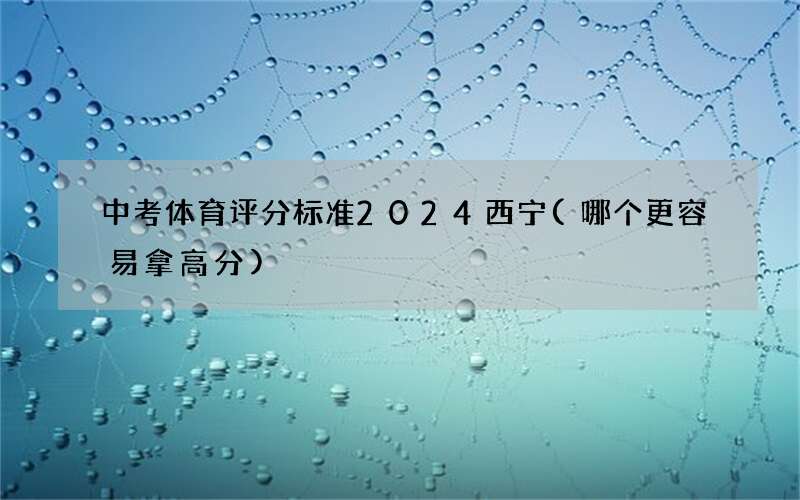 中考体育评分标准2024西宁(哪个更容易拿高分)